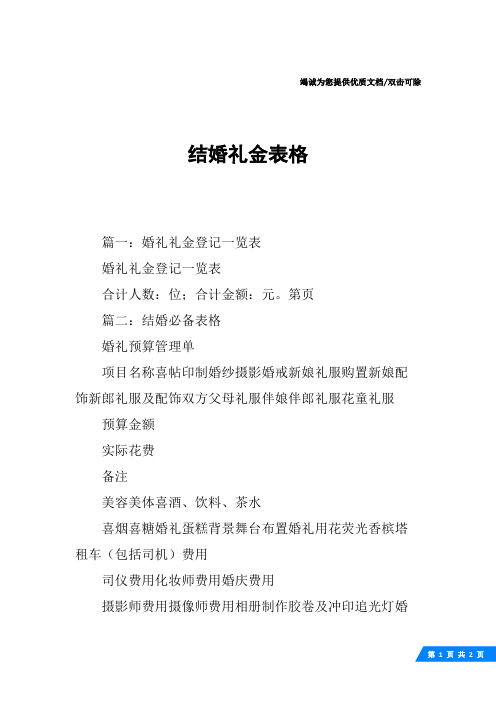 竭诚为您提供优质文档/双击可除

结婚礼金表格

篇一：婚礼礼金登记一览表

婚礼礼金登记一览表

合计人数：位；合计金额：元。第页

篇二：结婚必备表格

婚礼预算管理单

项目名称喜帖印制婚纱摄影婚戒新娘礼服购置新娘配饰新郎礼服及配饰双方父母礼服伴娘伴郎礼服花童礼服

预算金额

实际花费

备注

美容美体喜酒、饮料、茶水

喜烟喜糖婚礼蛋糕背景舞台布置婚礼用花荧光香槟塔租车（包括司机）费用

司仪费用化妆师费用婚庆费用

摄影师费用摄像师费用相册制作胶卷及冲印追光灯婚

第 1 页 共 2 页